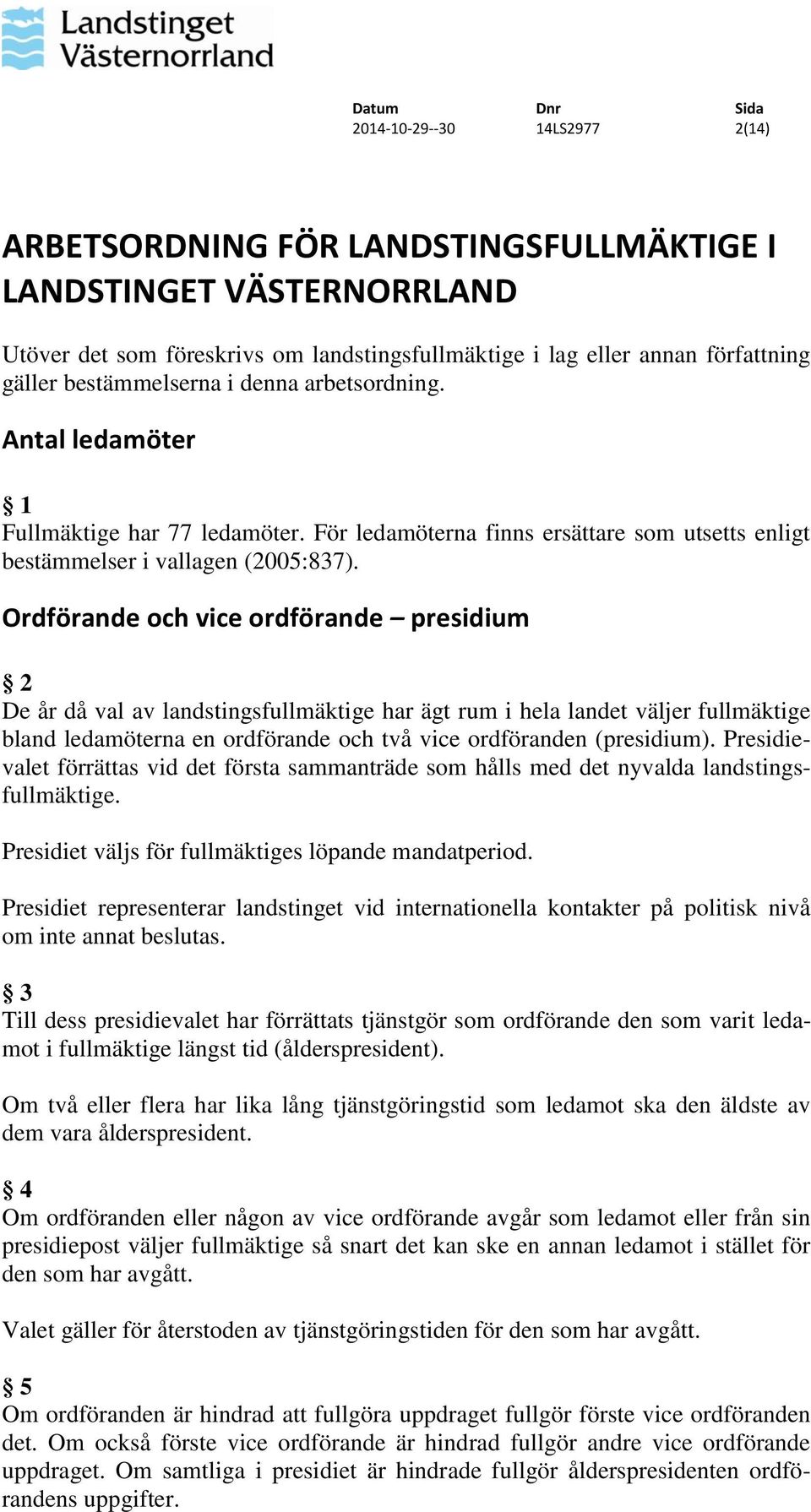 Landstinget Västernorrland

| Datum | Dnr | Sida |
|---|---|---|
| 2014-10-29--30 | 14LS2977 | 2(14) |

ARBETSORDNING FÖR LANDSTINGSFULLMÄKTIGE I LANDSTINGET VÄSTERNORRLAND

Utöver det som föreskrivs om landstingsfullmäktige i lag eller annan författning gäller bestämmelserna i denna arbetsordning.

Antal ledamöter

§ 1
Fullmäktige har 77 ledamöter. För ledamöterna finns ersättare som utsetts enligt bestämmelser i vallagen (2005:837).

Ordförande och vice ordförande – presidium

§ 2
De år då val av landstingsfullmäktige har ägt rum i hela landet väljer fullmäktige bland ledamöterna en ordförande och två vice ordföranden (presidium). Presidievalet förrättas vid det första sammanträde som hålls med det nyvalda landstingsfullmäktige.

Presidiet väljs för fullmäktiges löpande mandatperiod.

Presidiet representerar landstinget vid internationella kontakter på politisk nivå om inte annat beslutas.

§ 3
Till dess presidievalet har förrättats tjänstgör som ordförande den som varit ledamot i fullmäktige längst tid (ålderspresident).

Om två eller flera har lika lång tjänstgöringstid som ledamot ska den äldste av dem vara ålderspresident.

§ 4
Om ordföranden eller någon av vice ordförande avgår som ledamot eller från sin presidiepost väljer fullmäktige så snart det kan ske en annan ledamot i stället för den som har avgått.

Valet gäller för återstoden av tjänstgöringstiden för den som har avgått.

§ 5
Om ordföranden är hindrad att fullgöra uppdraget fullgör förste vice ordföranden det. Om också förste vice ordförande är hindrad fullgör andre vice ordförande uppdraget. Om samtliga i presidiet är hindrade fullgör ålderspresidenten ordförandens uppgifter.